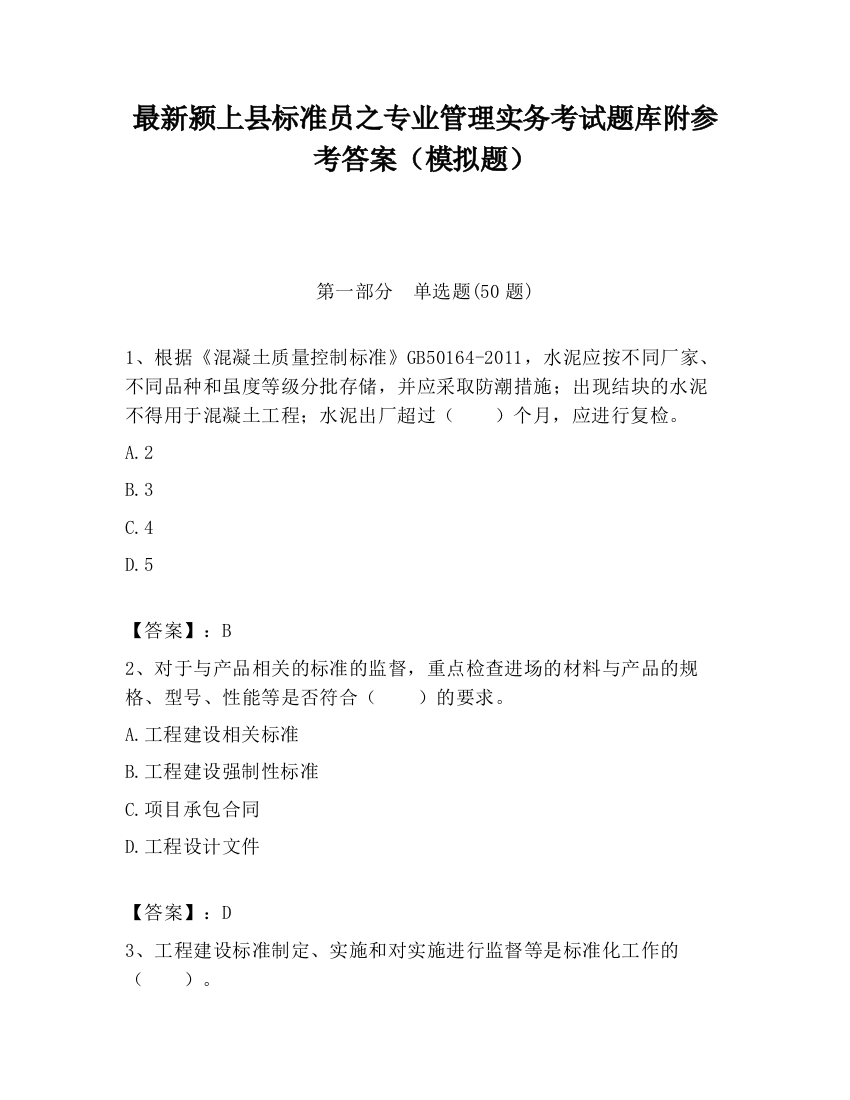 最新颍上县标准员之专业管理实务考试题库附参考答案（模拟题）

第一部分　单选题(50 题)

1、根据《混凝土质量控制标准》GB50164-2011，水泥应按不同厂家、不同品种和虽度等级分批存储，并应采取防潮措施；出现结块的水泥不得用于混凝土工程；水泥出厂超过（　　）个月，应进行复检。

A.2

B.3

C.4

D.5

【答案】：B

2、对于与产品相关的标准的监督，重点检查进场的材料与产品的规格、型号、性能等是否符合（　　）的要求。

A.工程建设相关标准

B.工程建设强制性标准

C.项目承包合同

D.工程设计文件

【答案】：D

3、工程建设标准制定、实施和对实施进行监督等是标准化工作的（　　）。